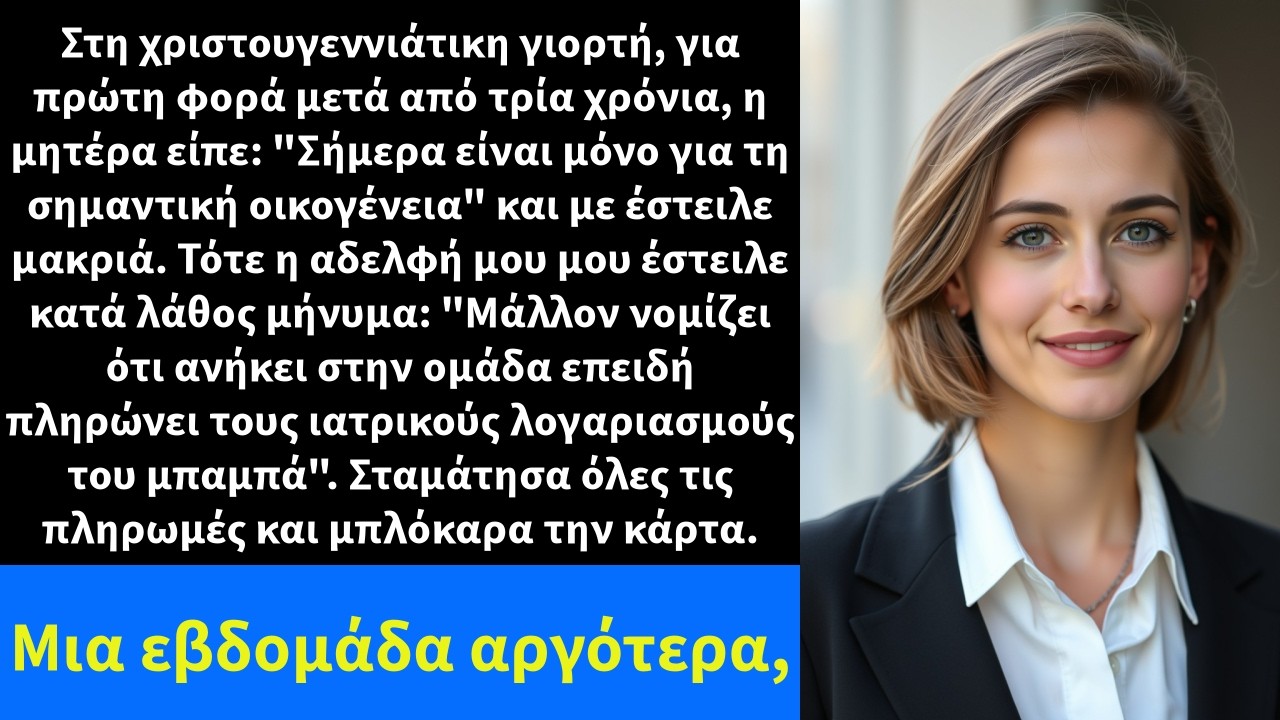 Στη χριστουγεννιάτικη γιορτή, για πρώτη φορά μετά από τρία χρόνια, η μητέρα είπε: "Σήμερα είναι μόνο για τη σημαντική οικογένεια" και με έστειλε μακριά. Τότε η αδελφή μου μου έστειλε κατά λάθος μήνυμα: "Μάλλον νομίζει ότι ανήκει στην ομάδα επειδή πληρώνει τους ιατρικούς λογαριασμούς του μπαμπά". Σταμάτησα όλες τις πληρωμές και μπλόκαρα την κάρτα.

Μια εβδομάδα αργότερα,